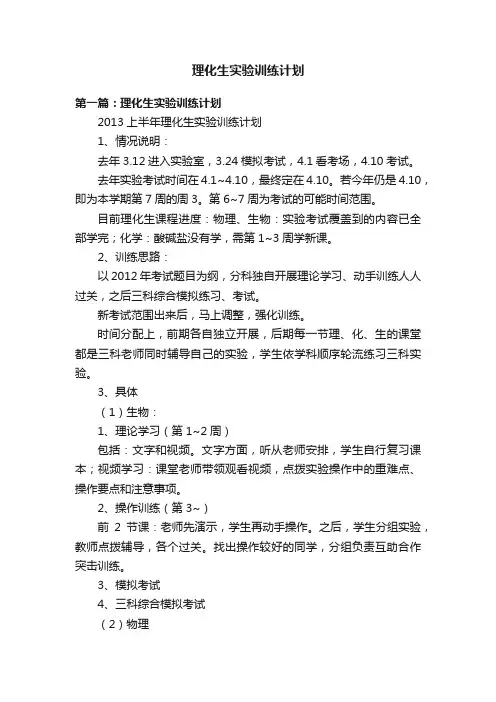 理化生实验训练计划

第一篇：理化生实验训练计划

2013 上半年理化生实验训练计划

1、情况说明：

去年 3.12 进入实验室，3.24 模拟考试，4.1 看考场，4.10 考试。

去年实验考试时间在 4.1~4.10，最终定在 4.10。若今年仍是 4.10，即为本学期第 7 周的周 3。第 6~7 周为考试的可能时间范围。

目前理化生课程进度：物理、生物：实验考试覆盖到的内容已全部学完；化学：酸碱盐没有学，需第 1~3 周学新课。

2、训练思路：

以 2012 年考试题目为纲，分科独自开展理论学习、动手训练人人过关，之后三科综合模拟练习、考试。

新考试范围出来后，马上调整，强化训练。

时间分配上，前期各自独立开展，后期每一节理、化、生的课堂都是三科老师同时辅导自己的实验，学生依学科顺序轮流练习三科实验。

3、具体

（1）生物：

1、理论学习（第 1~2 周）

包括：文字和视频。文字方面，听从老师安排，学生自行复习课本；视频学习：课堂老师带领观看视频，点拨实验操作中的重难点、操作要点和注意事项。

2、操作训练（第 3~）

前 2 节课：老师先演示，学生再动手操作。之后，学生分组实验，教师点拨辅导，各个过关。找出操作较好的同学，分组负责互助合作突击训练。

3、模拟考试

4、三科综合模拟考试

（2）物理